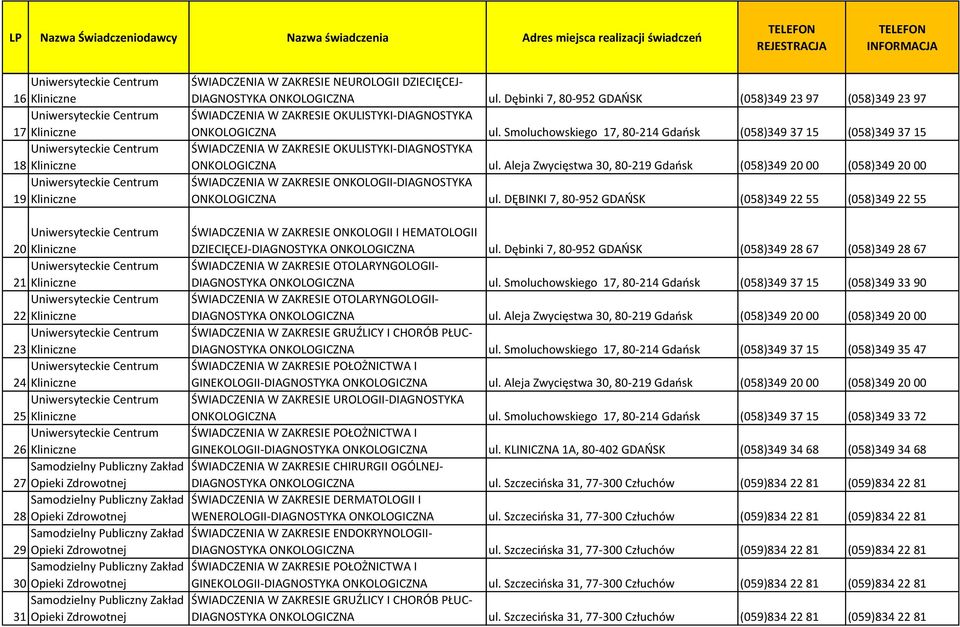 | LP | Nazwa Świadczeniodawcy | Nazwa świadczenia | Adres miejsca realizacji świadczeń | TELEFON REJESTRACJA | TELEFON INFORMACJA |
|---|---|---|---|---|---|
| 16 | Uniwersyteckie Centrum Kliniczne | ŚWIADCZENIA W ZAKRESIE NEUROLOGII DZIECIĘCEJ-DIAGNOSTYKA ONKOLOGICZNA | ul. Dębinki 7, 80-952 GDAŃSK | (058)349 23 97 | (058)349 23 97 |
| 17 | Uniwersyteckie Centrum Kliniczne | ŚWIADCZENIA W ZAKRESIE OKULISTYKI-DIAGNOSTYKA ONKOLOGICZNA | ul. Smoluchowskiego 17, 80-214 Gdańsk | (058)349 37 15 | (058)349 37 15 |
| 18 | Uniwersyteckie Centrum Kliniczne | ŚWIADCZENIA W ZAKRESIE OKULISTYKI-DIAGNOSTYKA ONKOLOGICZNA | ul. Aleja Zwycięstwa 30, 80-219 Gdańsk | (058)349 20 00 | (058)349 20 00 |
| 19 | Uniwersyteckie Centrum Kliniczne | ŚWIADCZENIA W ZAKRESIE ONKOLOGII-DIAGNOSTYKA ONKOLOGICZNA | ul. DĘBINKI 7, 80-952 GDAŃSK | (058)349 22 55 | (058)349 22 55 |
| 20 | Uniwersyteckie Centrum Kliniczne | ŚWIADCZENIA W ZAKRESIE ONKOLOGII I HEMATOLOGII DZIECIĘCEJ-DIAGNOSTYKA ONKOLOGICZNA | ul. Dębinki 7, 80-952 GDAŃSK | (058)349 28 67 | (058)349 28 67 |
| 21 | Uniwersyteckie Centrum Kliniczne | ŚWIADCZENIA W ZAKRESIE OTOLARYNGOLOGII-DIAGNOSTYKA ONKOLOGICZNA | ul. Smoluchowskiego 17, 80-214 Gdańsk | (058)349 37 15 | (058)349 33 90 |
| 22 | Uniwersyteckie Centrum Kliniczne | ŚWIADCZENIA W ZAKRESIE OTOLARYNGOLOGII-DIAGNOSTYKA ONKOLOGICZNA | ul. Aleja Zwycięstwa 30, 80-219 Gdańsk | (058)349 20 00 | (058)349 20 00 |
| 23 | Uniwersyteckie Centrum Kliniczne | ŚWIADCZENIA W ZAKRESIE GRUŹLICY I CHORÓB PŁUC-DIAGNOSTYKA ONKOLOGICZNA | ul. Smoluchowskiego 17, 80-214 Gdańsk | (058)349 37 15 | (058)349 35 47 |
| 24 | Uniwersyteckie Centrum Kliniczne | ŚWIADCZENIA W ZAKRESIE POŁOŻNICTWA I GINEKOLOGII-DIAGNOSTYKA ONKOLOGICZNA | ul. Aleja Zwycięstwa 30, 80-219 Gdańsk | (058)349 20 00 | (058)349 20 00 |
| 25 | Uniwersyteckie Centrum Kliniczne | ŚWIADCZENIA W ZAKRESIE UROLOGII-DIAGNOSTYKA ONKOLOGICZNA | ul. Smoluchowskiego 17, 80-214 Gdańsk | (058)349 37 15 | (058)349 33 72 |
| 26 | Uniwersyteckie Centrum Kliniczne | ŚWIADCZENIA W ZAKRESIE POŁOŻNICTWA I GINEKOLOGII-DIAGNOSTYKA ONKOLOGICZNA | ul. KLINICZNA 1A, 80-402 GDAŃSK | (058)349 34 68 | (058)349 34 68 |
| 27 | Samodzielny Publiczny Zakład Opieki Zdrowotnej | ŚWIADCZENIA W ZAKRESIE CHIRURGII OGÓLNEJ-DIAGNOSTYKA ONKOLOGICZNA | ul. Szczecińska 31, 77-300 Człuchów | (059)834 22 81 | (059)834 22 81 |
| 28 | Samodzielny Publiczny Zakład Opieki Zdrowotnej | ŚWIADCZENIA W ZAKRESIE DERMATOLOGII I WENEROLOGII-DIAGNOSTYKA ONKOLOGICZNA | ul. Szczecińska 31, 77-300 Człuchów | (059)834 22 81 | (059)834 22 81 |
| 29 | Samodzielny Publiczny Zakład Opieki Zdrowotnej | ŚWIADCZENIA W ZAKRESIE ENDOKRYNOLOGII-DIAGNOSTYKA ONKOLOGICZNA | ul. Szczecińska 31, 77-300 Człuchów | (059)834 22 81 | (059)834 22 81 |
| 30 | Samodzielny Publiczny Zakład Opieki Zdrowotnej | ŚWIADCZENIA W ZAKRESIE POŁOŻNICTWA I GINEKOLOGII-DIAGNOSTYKA ONKOLOGICZNA | ul. Szczecińska 31, 77-300 Człuchów | (059)834 22 81 | (059)834 22 81 |
| 31 | Samodzielny Publiczny Zakład Opieki Zdrowotnej | ŚWIADCZENIA W ZAKRESIE GRUŹLICY I CHORÓB PŁUC-DIAGNOSTYKA ONKOLOGICZNA | ul. Szczecińska 31, 77-300 Człuchów | (059)834 22 81 | (059)834 22 81 |